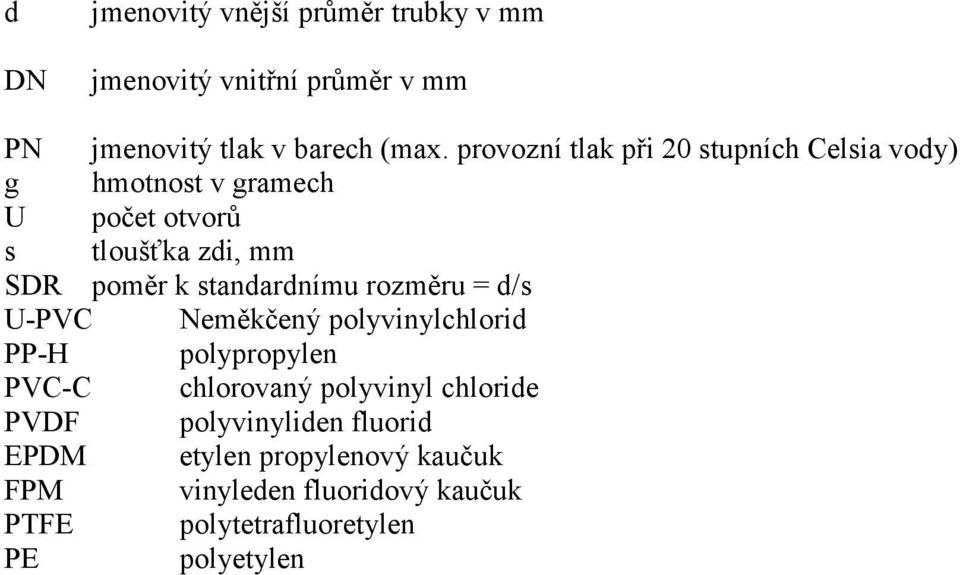 d jmenovitý vnější průměr trubky v mm

DN jmenovitý vnitřní průměr v mm

PN jmenovitý tlak v barech (max. provozní tlak při 20 stupních Celsia vody)
g hmotnost v gramech
U počet otvorů
s tloušťka zdi, mm
SDR poměr k standardnímu rozměru = d/s
U-PVC Neměkčený polyvinylchlorid
PP-H polypropylen
PVC-C chlorovaný polyvinyl chloride
PVDF polyvinyliden fluorid
EPDM etylen propylenový kaučuk
FPM vinyleden fluoridový kaučuk
PTFE polytetrafluoretylen
PE polyetylen